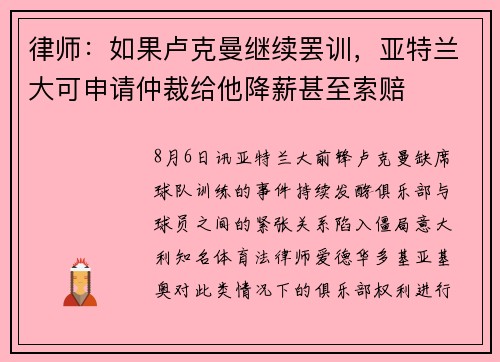 律师：如果卢克曼继续罢训，亚特兰大可申请仲裁给他降薪甚至索赔

8月6日讯亚特兰大前锋卢克曼缺席球队训练的事件持续发酵俱乐部与球员之间的紧张关系陷入僵局意大利知名体育法律师爱德华多基亚基奥对此类情况下的俱乐部权利进行